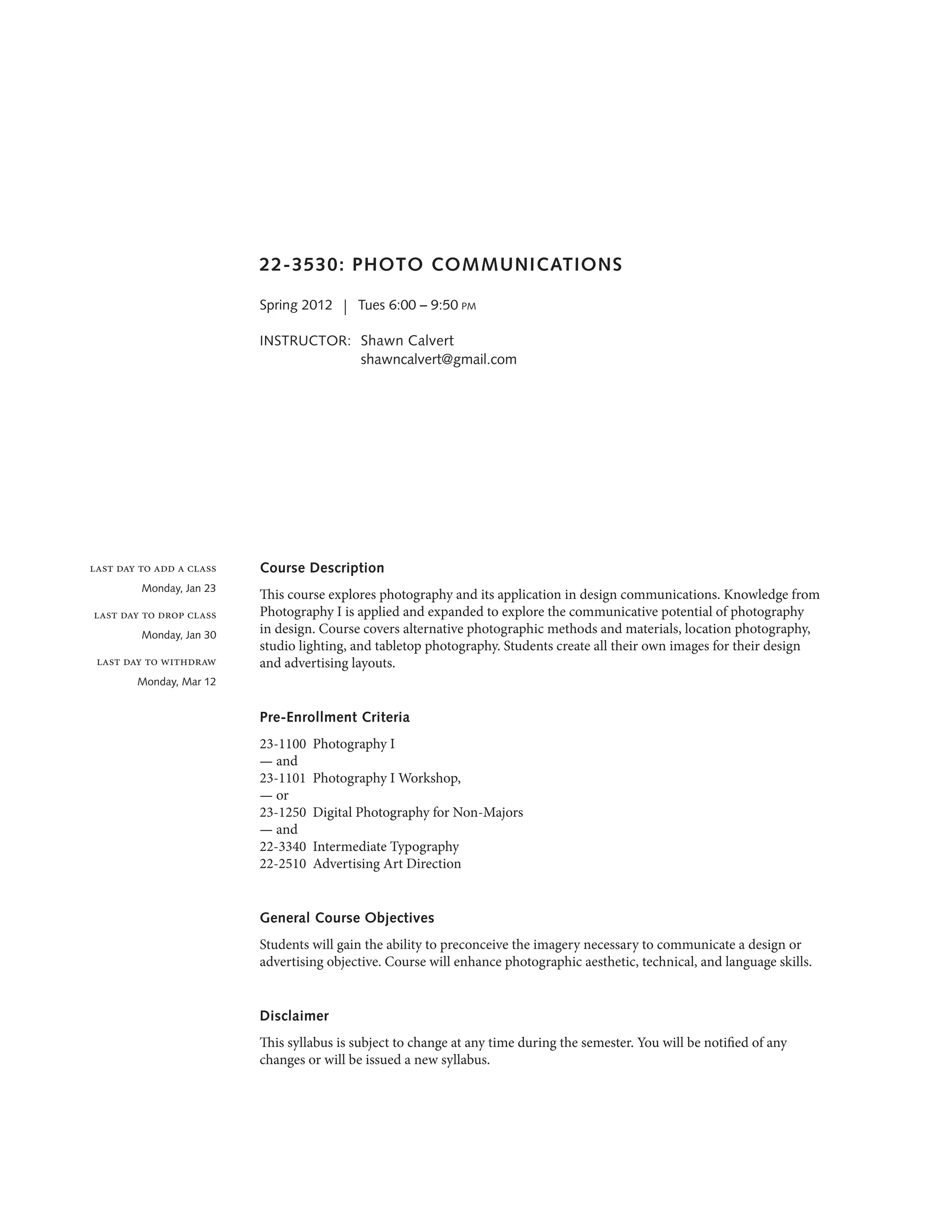 22-3530: PHOTO COMMUNICATIONS

Spring 2012 | Tues 6:00 – 9:50 PM

INSTRUCTOR: Shawn Calvert
shawncalvert@gmail.com

LAST DAY TO ADD A CLASS
Monday, Jan 23

LAST DAY TO DROP CLASS
Monday, Jan 30

LAST DAY TO WITHDRAW
Monday, Mar 12

Course Description

This course explores photography and its application in design communications. Knowledge from Photography I is applied and expanded to explore the communicative potential of photography in design. Course covers alternative photographic methods and materials, location photography, studio lighting, and tabletop photography. Students create all their own images for their design and advertising layouts.

Pre-Enrollment Criteria

23-1100 Photography I
— and
23-1101 Photography I Workshop,
— or
23-1250 Digital Photography for Non-Majors
— and
22-3340 Intermediate Typography
22-2510 Advertising Art Direction

General Course Objectives

Students will gain the ability to preconceive the imagery necessary to communicate a design or advertising objective. Course will enhance photographic aesthetic, technical, and language skills.

Disclaimer

This syllabus is subject to change at any time during the semester. You will be notified of any changes or will be issued a new syllabus.